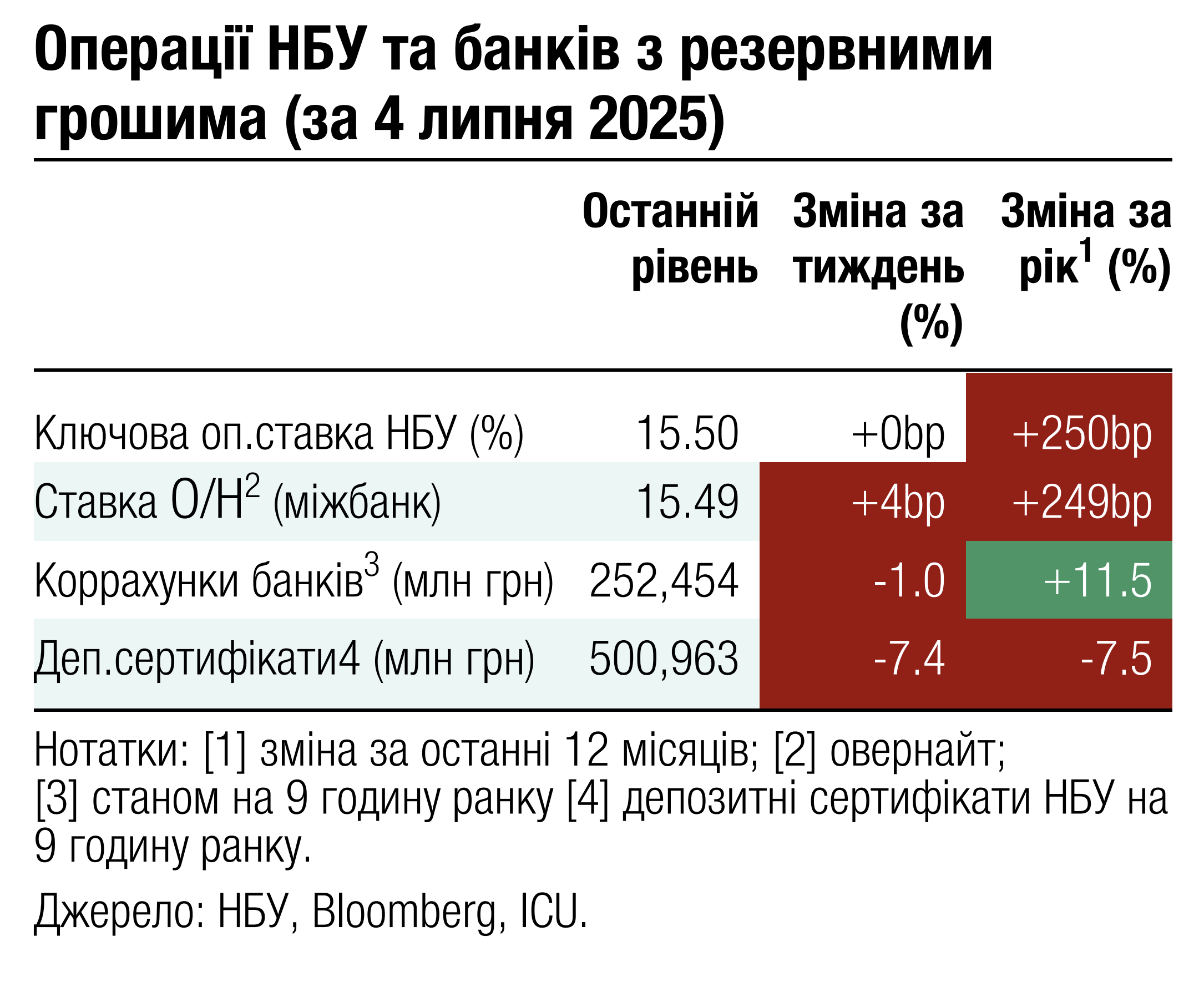 Операції НБУ та банків з резервними грошима (за 4 липня 2025)

| | Останній рівень | Зміна за тиждень (%) | Зміна за рік$^1$ (%) |
|---|---|---|---|
| Ключова оп.ставка НБУ (%) | 15.50 | +0bp | +250bp |
| Ставка О/Н$^2$ (міжбанк) | 15.49 | +4bp | +249bp |
| Коррахунки банків$^3$ (млн грн) | 252,454 | -1.0 | +11.5 |
| Деп.сертифікати4 (млн грн) | 500,963 | -7.4 | -7.5 |

Нотатки: [1] зміна за останні 12 місяців; [2] овернайт; [3] станом на 9 годину ранку [4] депозитні сертифікати НБУ на 9 годину ранку.

Джерело: НБУ, Bloomberg, ICU.